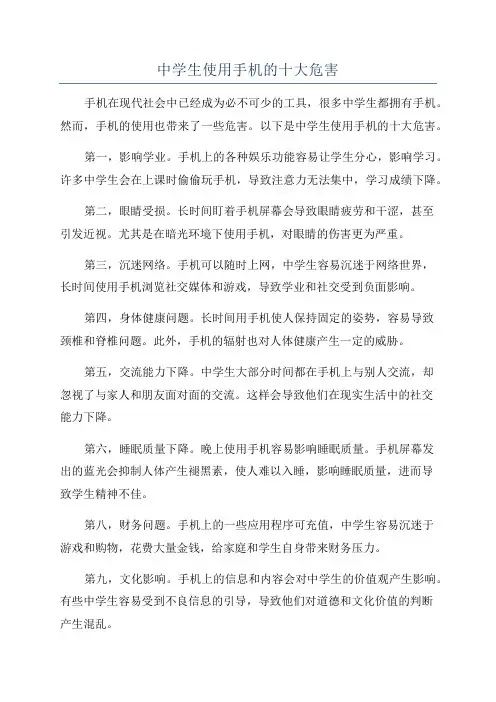 中学生使用手机的十大危害

手机在现代社会中已经成为必不可少的工具，很多中学生都拥有手机。然而，手机的使用也带来了一些危害。以下是中学生使用手机的十大危害。

第一，影响学业。手机上的各种娱乐功能容易让学生分心，影响学习。许多中学生会在上课时偷偷玩手机，导致注意力无法集中，学习成绩下降。

第二，眼睛受损。长时间盯着手机屏幕会导致眼睛疲劳和干涩，甚至引发近视。尤其是在暗光环境下使用手机，对眼睛的伤害更为严重。

第三，沉迷网络。手机可以随时上网，中学生容易沉迷于网络世界，长时间使用手机浏览社交媒体和游戏，导致学业和社交受到负面影响。

第四，身体健康问题。长时间用手机使人保持固定的姿势，容易导致颈椎和脊椎问题。此外，手机的辐射也对人体健康产生一定的威胁。

第五，交流能力下降。中学生大部分时间都在手机上与别人交流，却忽视了与家人和朋友面对面的交流。这样会导致他们在现实生活中的社交能力下降。

第六，睡眠质量下降。晚上使用手机容易影响睡眠质量。手机屏幕发出的蓝光会抑制人体产生褪黑素，使人难以入睡，影响睡眠质量，进而导致学生精神不佳。

第八，财务问题。手机上的一些应用程序可充值，中学生容易沉迷于游戏和购物，花费大量金钱，给家庭和学生自身带来财务压力。

第九，文化影响。手机上的信息和内容会对中学生的价值观产生影响。有些中学生容易受到不良信息的引导，导致他们对道德和文化价值的判断产生混乱。